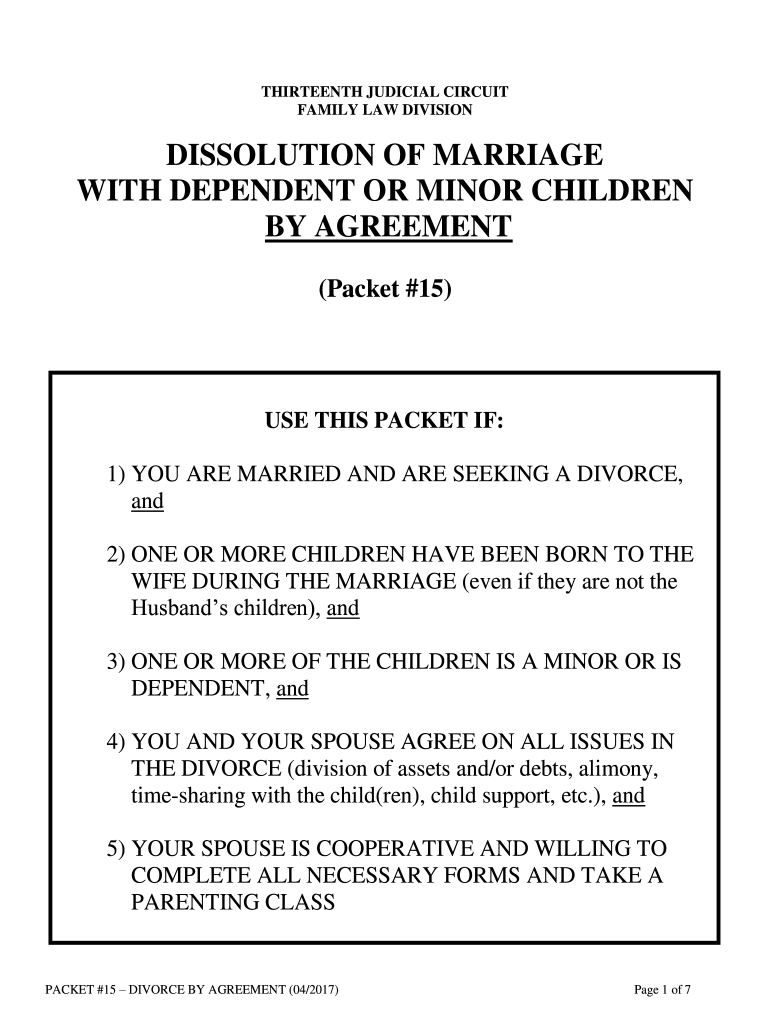 THIRTEENTH JUDICIAL CIRCUIT
FAMILY LAW DIVISION

DISSOLUTION OF MARRIAGE
WITH DEPENDENT OR MINOR CHILDREN
BY AGREEMENT

(Packet #15)

USE THIS PACKET IF:

1) YOU ARE MARRIED AND ARE SEEKING A DIVORCE, and

2) ONE OR MORE CHILDREN HAVE BEEN BORN TO THE WIFE DURING THE MARRIAGE (even if they are not the Husband's children), and

3) ONE OR MORE OF THE CHILDREN IS A MINOR OR IS DEPENDENT, and

4) YOU AND YOUR SPOUSE AGREE ON ALL ISSUES IN THE DIVORCE (division of assets and/or debts, alimony, time-sharing with the child(ren), child support, etc.), and

5) YOUR SPOUSE IS COOPERATIVE AND WILLING TO COMPLETE ALL NECESSARY FORMS AND TAKE A PARENTING CLASS

PACKET #15 – DIVORCE BY AGREEMENT (04/2017)

Page 1 of 7